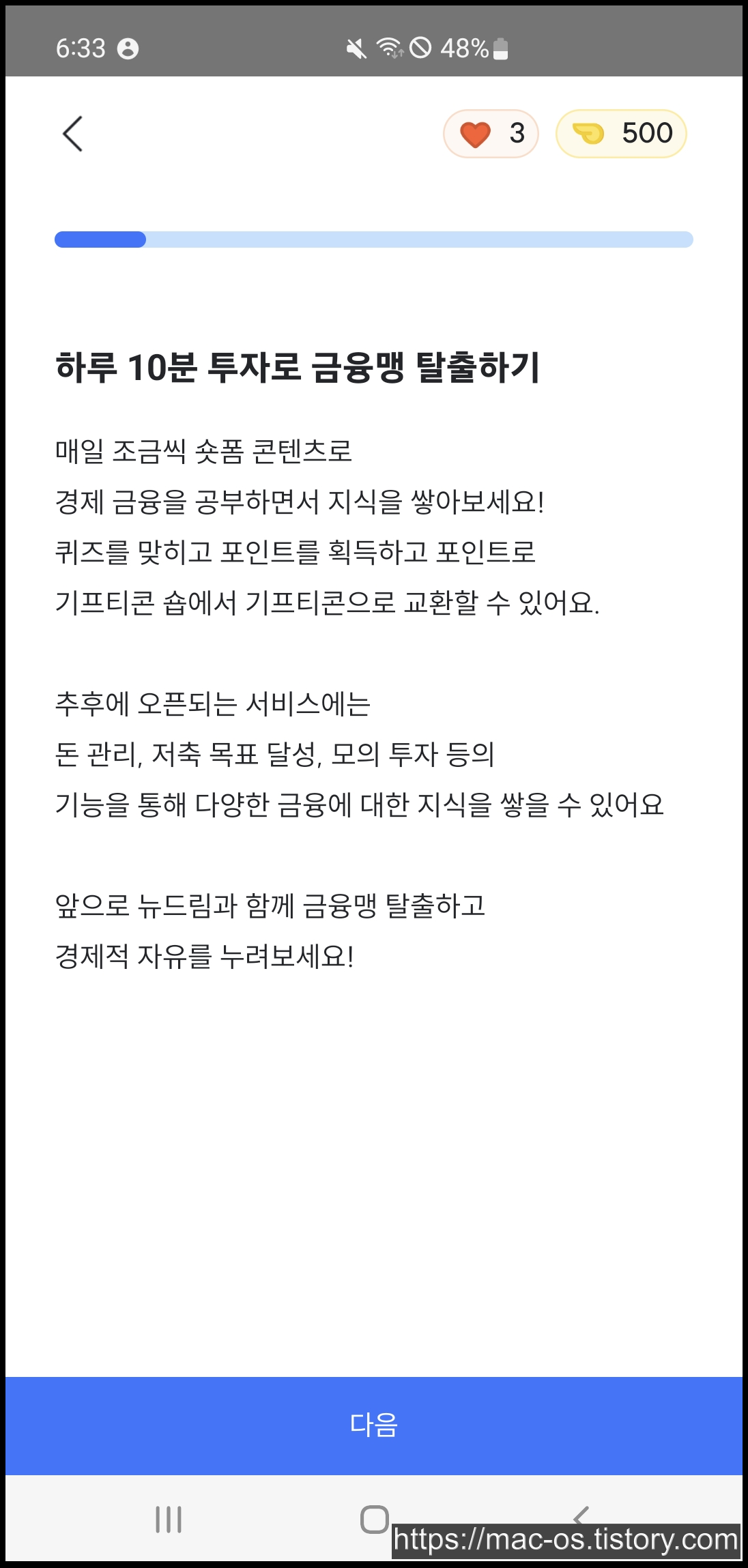 6:33 48%

3 500

하루 10분 투자로 금융맹 탈출하기

매일 조금씩 숏폼 콘텐츠로
경제 금융을 공부하면서 지식을 쌓아보세요!
퀴즈를 맞히고 포인트를 획득하고 포인트로
기프티콘 숍에서 기프티콘으로 교환할 수 있어요.

추후에 오픈되는 서비스에는
돈 관리, 저축 목표 달성, 모의 투자 등의
기능을 통해 다양한 금융에 대한 지식을 쌓을 수 있어요

앞으로 뉴드림과 함께 금융맹 탈출하고
경제적 자유를 누려보세요!

다음

https://mac-os.tistory.com